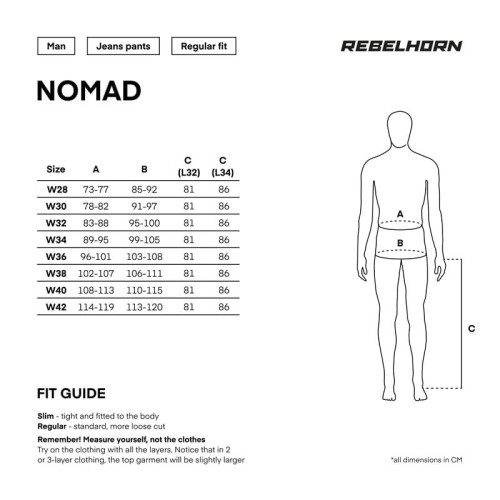 Man Jeans pants Regular fit

REBELHORN

NOMAD

| Size | A | B | C (L32) | C (L34) |
|---|---|---|---|---|
| W28 | 73-77 | 85-92 | 81 | 86 |
| W30 | 78-82 | 91-97 | 81 | 86 |
| W32 | 83-88 | 95-100 | 81 | 86 |
| W34 | 89-95 | 99-105 | 81 | 86 |
| W36 | 96-101 | 103-108 | 81 | 86 |
| W38 | 102-107 | 106-111 | 81 | 86 |
| W40 | 108-113 | 110-115 | 81 | 86 |
| W42 | 114-119 | 113-120 | 81 | 86 |

A

B

C

FIT GUIDE

Slim - tight and fitted to the body
Regular - standard, more loose cut

Remember! Measure yourself, not the clothes
Try on the clothing with all the layers. Notice that in 2 or 3-layer clothing, the top garment will be slightly larger

*all dimensions in CM